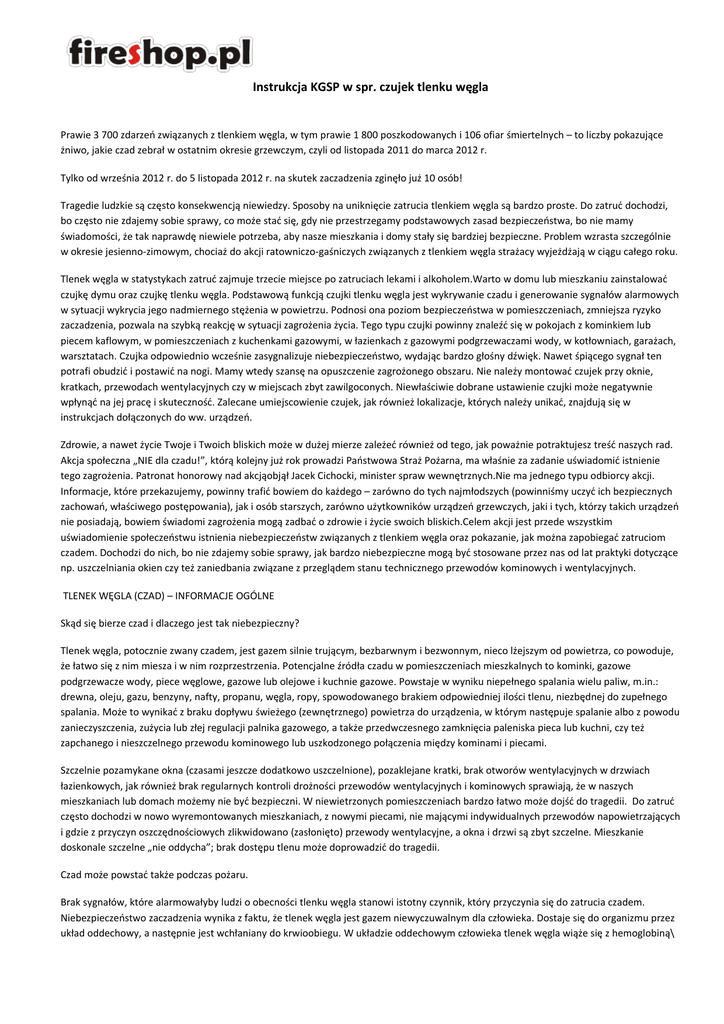 fireshop.pl

Instrukcja KGSP w spr. czujek tlenku węgla

Prawie 3 700 zdarzeń związanych z tlenkiem węgla, w tym prawie 1 800 poszkodowanych i 106 ofiar śmiertelnych – to liczby pokazujące żniwo, jakie czad zebrał w ostatnim okresie grzewczym, czyli od listopada 2011 do marca 2012 r.

Tylko od września 2012 r. do 5 listopada 2012 r. na skutek zaczadzenia zginęło już 10 osób!

Tragedie ludzkie są często konsekwencją niewiedzy. Sposoby na uniknięcie zatrucia tlenkiem węgla są bardzo proste. Do zatruć dochodzi, bo często nie zdajemy sobie sprawy, co może stać się, gdy nie przestrzegamy podstawowych zasad bezpieczeństwa, bo nie mamy świadomości, że tak naprawdę niewiele potrzeba, aby nasze mieszkania i domy stały się bardziej bezpieczne. Problem wzrasta szczególnie w okresie jesienno-zimowym, chociaż do akcji ratowniczo-gaśniczych związanych z tlenkiem węgla strażacy wyjeżdżają w ciągu całego roku.

Tlenek węgla w statystykach zatruć zajmuje trzecie miejsce po zatruciach lekami i alkoholem.Warto w domu lub mieszkaniu zainstalować czujkę dymu oraz czujkę tlenku węgla. Podstawową funkcją czujki tlenku węgla jest wykrywanie czadu i generowanie sygnałów alarmowych w sytuacji wykrycia jego nadmiernego stężenia w powietrzu. Podnosi ona poziom bezpieczeństwa w pomieszczeniach, zmniejsza ryzyko zaczadzenia, pozwala na szybką reakcję w sytuacji zagrożenia życia. Tego typu czujki powinny znaleźć się w pokojach z kominkiem lub piecem kaflowym, w pomieszczeniach z kuchenkami gazowymi, w łazienkach z gazowymi podgrzewaczami wody, w kotłowniach, garażach, warsztatach. Czujka odpowiednio wcześnie zasygnalizuje niebezpieczeństwo, wydając bardzo głośny dźwięk. Nawet śpiącego sygnał ten potrafi obudzić i postawić na nogi. Mamy wtedy szansę na opuszczenie zagrożonego obszaru. Nie należy montować czujek przy oknie, kratkach, przewodach wentylacyjnych czy w miejscach zbyt zawilgoconych. Niewłaściwie dobrane ustawienie czujki może negatywnie wpłynąć na jej pracę i skuteczność. Zalecane umiejscowienie czujek, jak również lokalizacje, których należy unikać, znajdują się w instrukcjach dołączonych do ww. urządzeń.

Zdrowie, a nawet życie Twoje i Twoich bliskich może w dużej mierze zależeć również od tego, jak poważnie potraktujesz treść naszych rad. Akcja społeczna „NIE dla czadu!", którą kolejny już rok prowadzi Państwowa Straż Pożarna, ma właśnie za zadanie uświadomić istnienie tego zagrożenia. Patronat honorowy nad akcjąobjął Jacek Cichocki, minister spraw wewnętrznych.Nie ma jednego typu odbiorcy akcji. Informacje, które przekazujemy, powinny trafić bowiem do każdego – zarówno do tych najmłodszych (powinniśmy uczyć ich bezpiecznych zachowań, właściwego postępowania), jak i osób starszych, zarówno użytkowników urządzeń grzewczych, jaki i tych, którzy takich urządzeń nie posiadają, bowiem świadomi zagrożenia mogą zadbać o zdrowie i życie swoich bliskich.Celem akcji jest przede wszystkim uświadomienie społeczeństwu istnienia niebezpieczeństw związanych z tlenkiem węgla oraz pokazanie, jak można zapobiegać zatruciom czadem. Dochodzi do nich, bo nie zdajemy sobie sprawy, jak bardzo niebezpieczne mogą być stosowane przez nas od lat praktyki dotyczące np. uszczelniania okien czy też zaniedbania związane z przeglądem stanu technicznego przewodów kominowych i wentylacyjnych.

TLENEK WĘGLA (CZAD) – INFORMACJE OGÓLNE

Skąd się bierze czad i dlaczego jest tak niebezpieczny?

Tlenek węgla, potocznie zwany czadem, jest gazem silnie trującym, bezbarwnym i bezwonnym, nieco lżejszym od powietrza, co powoduje, że łatwo się z nim miesza i w nim rozprzestrzenia. Potencjalne źródła czadu w pomieszczeniach mieszkalnych to kominki, gazowe podgrzewacze wody, piece węglowe, gazowe lub olejowe i kuchnie gazowe. Powstaje w wyniku niepełnego spalania wielu paliw, m.in.: drewna, oleju, gazu, benzyny, nafty, propanu, węgla, ropy, spowodowanego brakiem odpowiedniej ilości tlenu, niezbędnej do zupełnego spalania. Może to wynikać z braku dopływu świeżego (zewnętrznego) powietrza do urządzenia, w którym następuje spalanie albo z powodu zanieczyszczenia, zużycia lub złej regulacji palnika gazowego, a także przedwczesnego zamknięcia paleniska pieca lub kuchni, czy też zapchanego i nieszczelnego przewodu kominowego lub uszkodzonego połączenia między kominami i piecami.

Szczelnie pozamykane okna (czasami jeszcze dodatkowo uszczelnione), pozaklejane kratki, brak otworów wentylacyjnych w drzwiach łazienkowych, jak również brak regularnych kontroli drożności przewodów wentylacyjnych i kominowych sprawiają, że w naszych mieszkaniach lub domach możemy nie być bezpieczni. W niewietrzonych pomieszczeniach bardzo łatwo może dojść do tragedii. Do zatruć często dochodzi w nowo wyremontowanych mieszkaniach, z nowymi piecami, nie mającymi indywidualnych przewodów napowietrzających i gdzie z przyczyn oszczędnościowych zlikwidowano (zasłonięto) przewody wentylacyjne, a okna i drzwi są zbyt szczelne. Mieszkanie doskonale szczelne „nie oddycha"; brak dostępu tlenu może doprowadzić do tragedii.

Czad może powstać także podczas pożaru.

Brak sygnałów, które alarmowałyby ludzi o obecności tlenku węgla stanowi istotny czynnik, który przyczynia się do zatrucia czadem. Niebezpieczeństwo zaczadzenia wynika z faktu, że tlenek węgla jest gazem niewyczuwalnym dla człowieka. Dostaje się do organizmu przez układ oddechowy, a następnie jest wchłaniany do krwioobiegu. W układzie oddechowym człowieka tlenek węgla wiąże się z hemoglobiną\